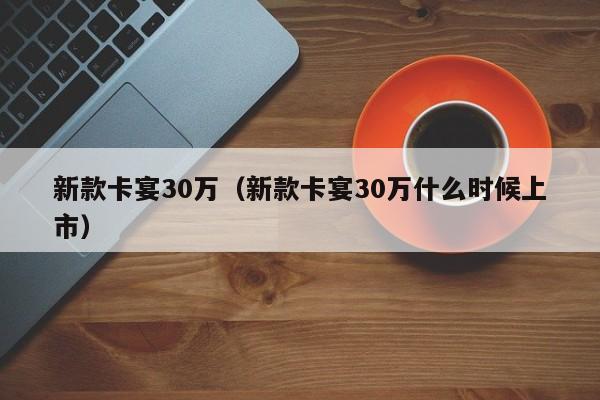 新款卡宴30万（新款卡宴30万什么时候上市）